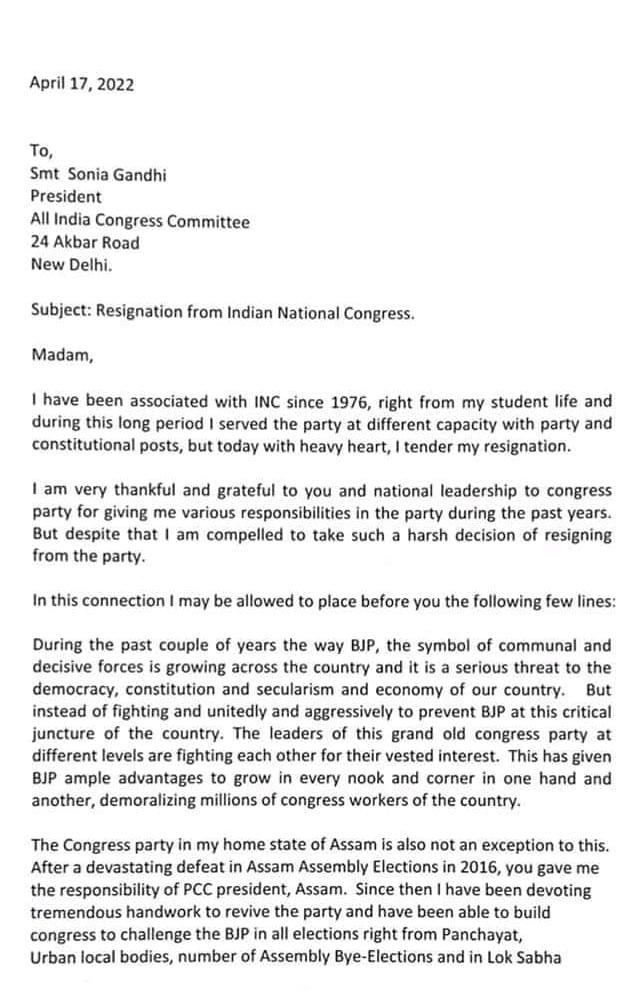 April 17, 2022

To,
Smt Sonia Gandhi
President
All India Congress Committee
24 Akbar Road
New Delhi.

Subject: Resignation from Indian National Congress.

Madam,

I have been associated with INC since 1976, right from my student life and during this long period I served the party at different capacity with party and constitutional posts, but today with heavy heart, I tender my resignation.

I am very thankful and grateful to you and national leadership to congress party for giving me various responsibilities in the party during the past years. But despite that I am compelled to take such a harsh decision of resigning from the party.

In this connection I may be allowed to place before you the following few lines:

During the past couple of years the way BJP, the symbol of communal and decisive forces is growing across the country and it is a serious threat to the democracy, constitution and secularism and economy of our country. But instead of fighting and unitedly and aggressively to prevent BJP at this critical juncture of the country. The leaders of this grand old congress party at different levels are fighting each other for their vested interest. This has given BJP ample advantages to grow in every nook and corner in one hand and another, demoralizing millions of congress workers of the country.

The Congress party in my home state of Assam is also not an exception to this. After a devastating defeat in Assam Assembly Elections in 2016, you gave me the responsibility of PCC president, Assam. Since then I have been devoting tremendous handwork to revive the party and have been able to build congress to challenge the BJP in all elections right from Panchayat, Urban local bodies, number of Assembly Bye-Elections and in Lok Sabha